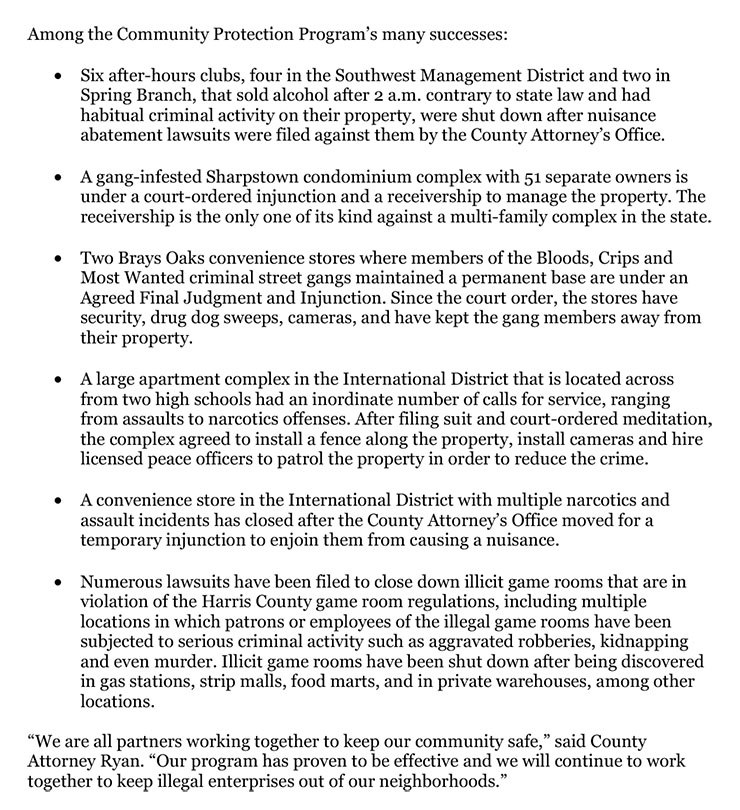 Among the Community Protection Program's many successes:

• Six after-hours clubs, four in the Southwest Management District and two in Spring Branch, that sold alcohol after 2 a.m. contrary to state law and had habitual criminal activity on their property, were shut down after nuisance abatement lawsuits were filed against them by the County Attorney's Office.

• A gang-infested Sharpstown condominium complex with 51 separate owners is under a court-ordered injunction and a receivership to manage the property. The receivership is the only one of its kind against a multi-family complex in the state.

• Two Brays Oaks convenience stores where members of the Bloods, Crips and Most Wanted criminal street gangs maintained a permanent base are under an Agreed Final Judgment and Injunction. Since the court order, the stores have security, drug dog sweeps, cameras, and have kept the gang members away from their property.

• A large apartment complex in the International District that is located across from two high schools had an inordinate number of calls for service, ranging from assaults to narcotics offenses. After filing suit and court-ordered meditation, the complex agreed to install a fence along the property, install cameras and hire licensed peace officers to patrol the property in order to reduce the crime.

• A convenience store in the International District with multiple narcotics and assault incidents has closed after the County Attorney's Office moved for a temporary injunction to enjoin them from causing a nuisance.

• Numerous lawsuits have been filed to close down illicit game rooms that are in violation of the Harris County game room regulations, including multiple locations in which patrons or employees of the illegal game rooms have been subjected to serious criminal activity such as aggravated robberies, kidnapping and even murder. Illicit game rooms have been shut down after being discovered in gas stations, strip malls, food marts, and in private warehouses, among other locations.

"We are all partners working together to keep our community safe," said County Attorney Ryan. "Our program has proven to be effective and we will continue to work together to keep illegal enterprises out of our neighborhoods."